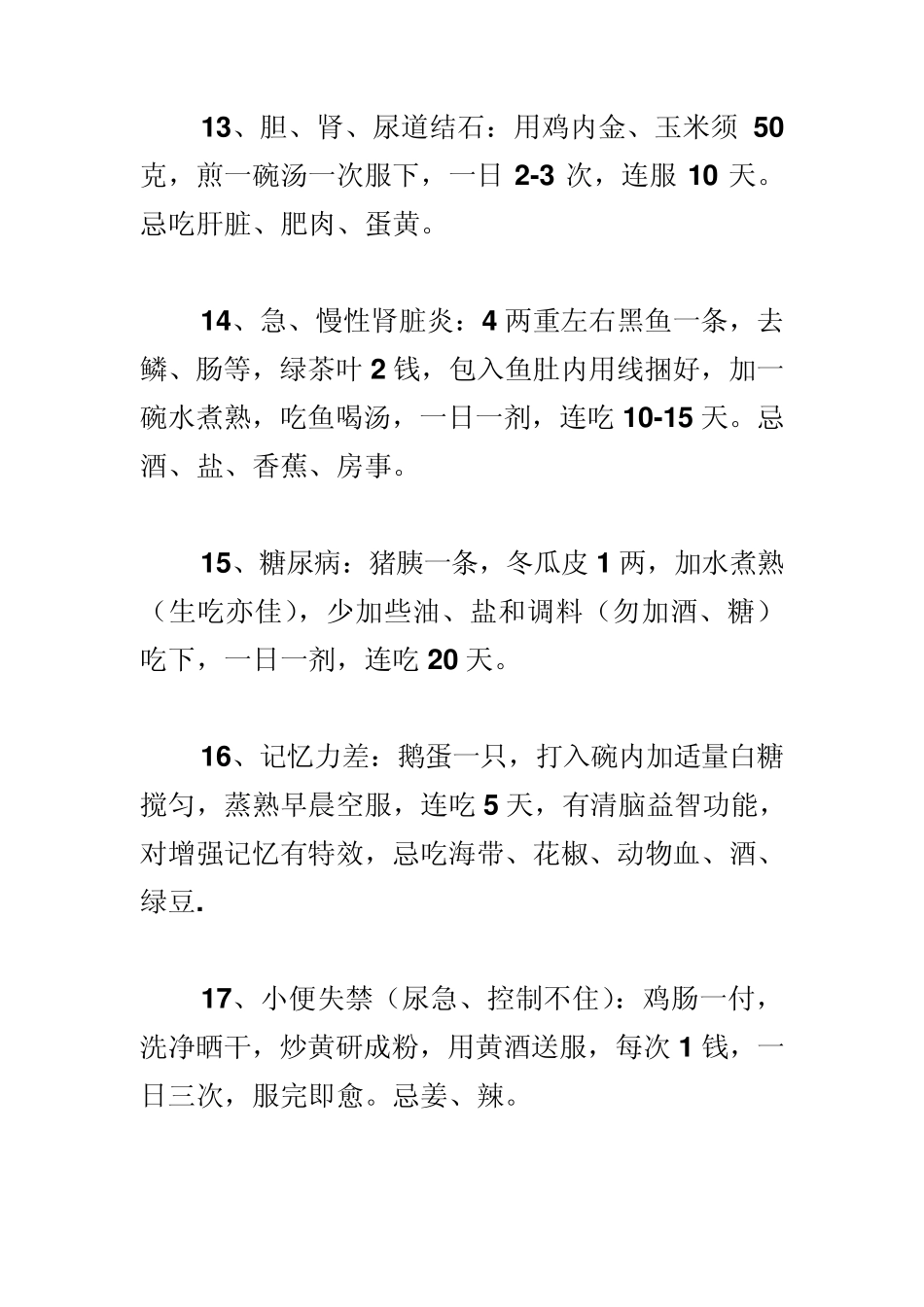 13、胆、肾、尿道结石：用鸡内金、玉米须 50 克，煎一碗汤一次服下，一日 2-3 次，连服 10 天。忌吃肝脏、肥肉、蛋黄。

14、急、慢性肾脏炎：4 两重左右黑鱼一条，去鳞、肠等，绿茶叶 2 钱，包入鱼肚内用线捆好，加一碗水煮熟，吃鱼喝汤，一日一剂，连吃 10-15 天。忌酒、盐、香蕉、房事。

15、糖尿病：猪胰一条，冬瓜皮 1 两，加水煮熟（生吃亦佳），少加些油、盐和调料（勿加酒、糖）吃下，一日一剂，连吃 20 天。

16、记忆力差：鹅蛋一只，打入碗内加适量白糖搅匀，蒸熟早晨空服，连吃 5 天，有清脑益智功能，对增强记忆有特效，忌吃海带、花椒、动物血、酒、绿豆.

17、小便失禁（尿急、控制不住）：鸡肠一付，洗净晒干，炒黄研成粉，用黄酒送服，每次 1 钱，一日三次，服完即愈。忌姜、辣。